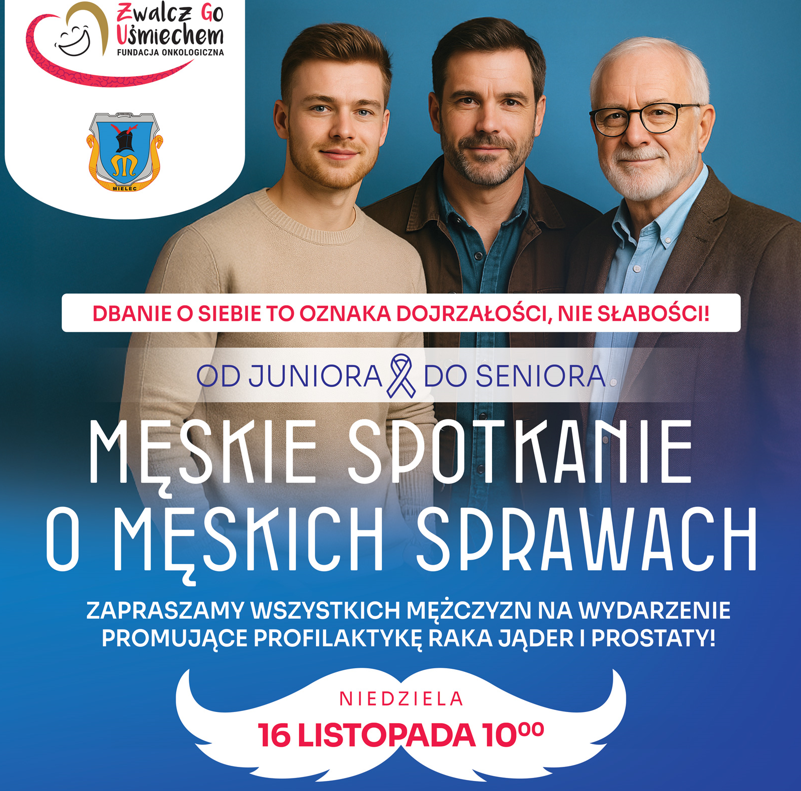 Zwalcz Go
Uśmiechem
FUNDACJA ONKOLOGICZNA

MIELEC

DBANIE O SIEBIE TO OZNAKA DOJRZAŁOŚCI, NIE SŁABOŚCI!

OD JUNIORA DO SENIORA

MĘSKIE SPOTKANIE O MĘSKICH SPRAWACH

ZAPRASZAMY WSZYSTKICH MĘŻCZYZN NA WYDARZENIE PROMUJĄCE PROFILAKTYKĘ RAKA JĄDER I PROSTATY!

NIEDZIELA
16 LISTOPADA $10^{00}$